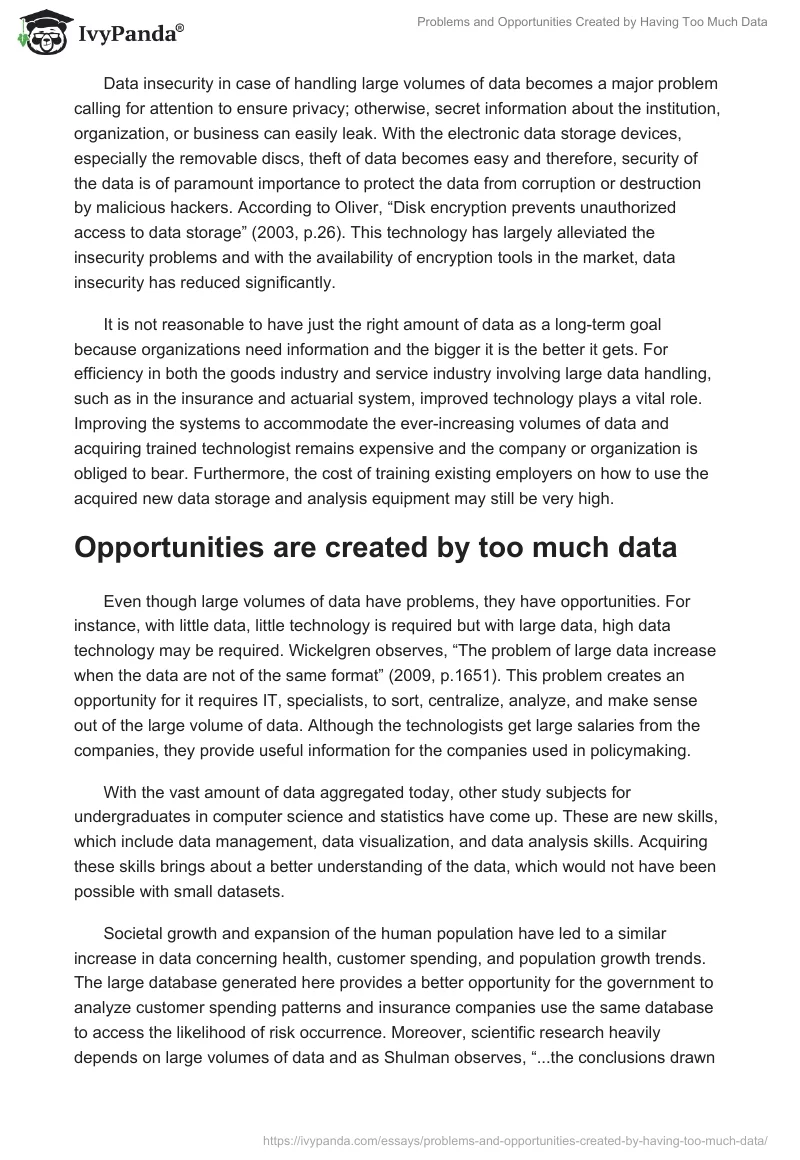 IvyPanda®

Problems and Opportunities Created by Having Too Much Data

Data insecurity in case of handling large volumes of data becomes a major problem calling for attention to ensure privacy; otherwise, secret information about the institution, organization, or business can easily leak. With the electronic data storage devices, especially the removable discs, theft of data becomes easy and therefore, security of the data is of paramount importance to protect the data from corruption or destruction by malicious hackers. According to Oliver, “Disk encryption prevents unauthorized access to data storage” (2003, p.26). This technology has largely alleviated the insecurity problems and with the availability of encryption tools in the market, data insecurity has reduced significantly.

It is not reasonable to have just the right amount of data as a long-term goal because organizations need information and the bigger it is the better it gets. For efficiency in both the goods industry and service industry involving large data handling, such as in the insurance and actuarial system, improved technology plays a vital role. Improving the systems to accommodate the ever-increasing volumes of data and acquiring trained technologist remains expensive and the company or organization is obliged to bear. Furthermore, the cost of training existing employers on how to use the acquired new data storage and analysis equipment may still be very high.

Opportunities are created by too much data

Even though large volumes of data have problems, they have opportunities. For instance, with little data, little technology is required but with large data, high data technology may be required. Wickelgren observes, “The problem of large data increase when the data are not of the same format” (2009, p.1651). This problem creates an opportunity for it requires IT, specialists, to sort, centralize, analyze, and make sense out of the large volume of data. Although the technologists get large salaries from the companies, they provide useful information for the companies used in policymaking.

With the vast amount of data aggregated today, other study subjects for undergraduates in computer science and statistics have come up. These are new skills, which include data management, data visualization, and data analysis skills. Acquiring these skills brings about a better understanding of the data, which would not have been possible with small datasets.

Societal growth and expansion of the human population have led to a similar increase in data concerning health, customer spending, and population growth trends. The large database generated here provides a better opportunity for the government to analyze customer spending patterns and insurance companies use the same database to access the likelihood of risk occurrence. Moreover, scientific research heavily depends on large volumes of data and as Shulman observes, “...the conclusions drawn

https://ivypanda.com/essays/problems-and-opportunities-created-by-having-too-much-data/